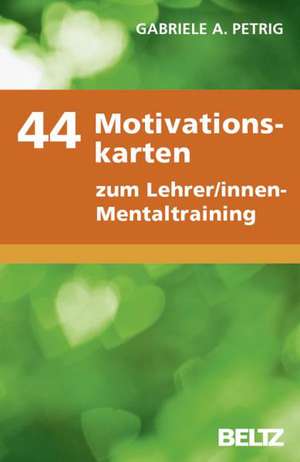 GABRIELE A. PETRIG

44 Motivationskarten

zum Lehrer/innen-Mentaltraining

BELTZ